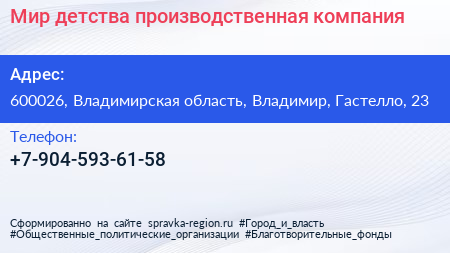 Мир детства производственная компания

Адрес:

600026, Владимирская область, Владимир, Гастелло, 23

Телефон:

+7-904-593-61-58

Сформированно на сайте spravka-region.ru #Город_и_власть #Общественные_политические_организации #Благотворительные_фонды